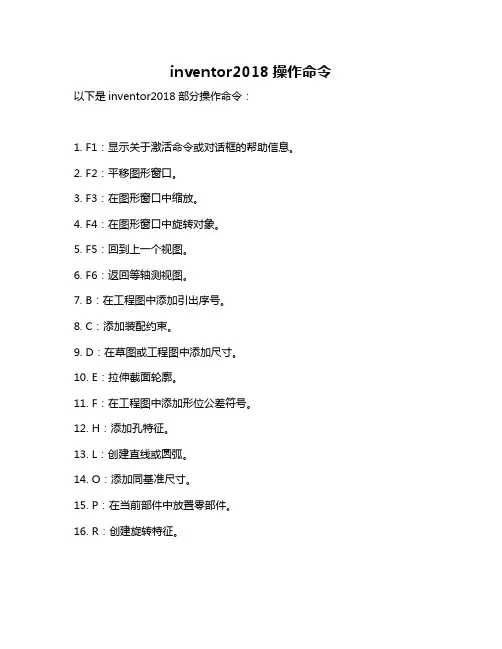 inventor2018 操作命令

以下是 inventor2018 部分操作命令：

1. F1：显示关于激活命令或对话框的帮助信息。

2. F2：平移图形窗口。

3. F3：在图形窗口中缩放。

4. F4：在图形窗口中旋转对象。

5. F5：回到上一个视图。

6. F6：返回等轴测视图。

7. B：在工程图中添加引出序号。

8. C：添加装配约束。

9. D：在草图或工程图中添加尺寸。

10. E：拉伸截面轮廓。

11. F：在工程图中添加形位公差符号。

12. H：添加孔特征。

13. L：创建直线或圆弧。

14. O：添加同基准尺寸。

15. P：在当前部件中放置零部件。

16. R：创建旋转特征。